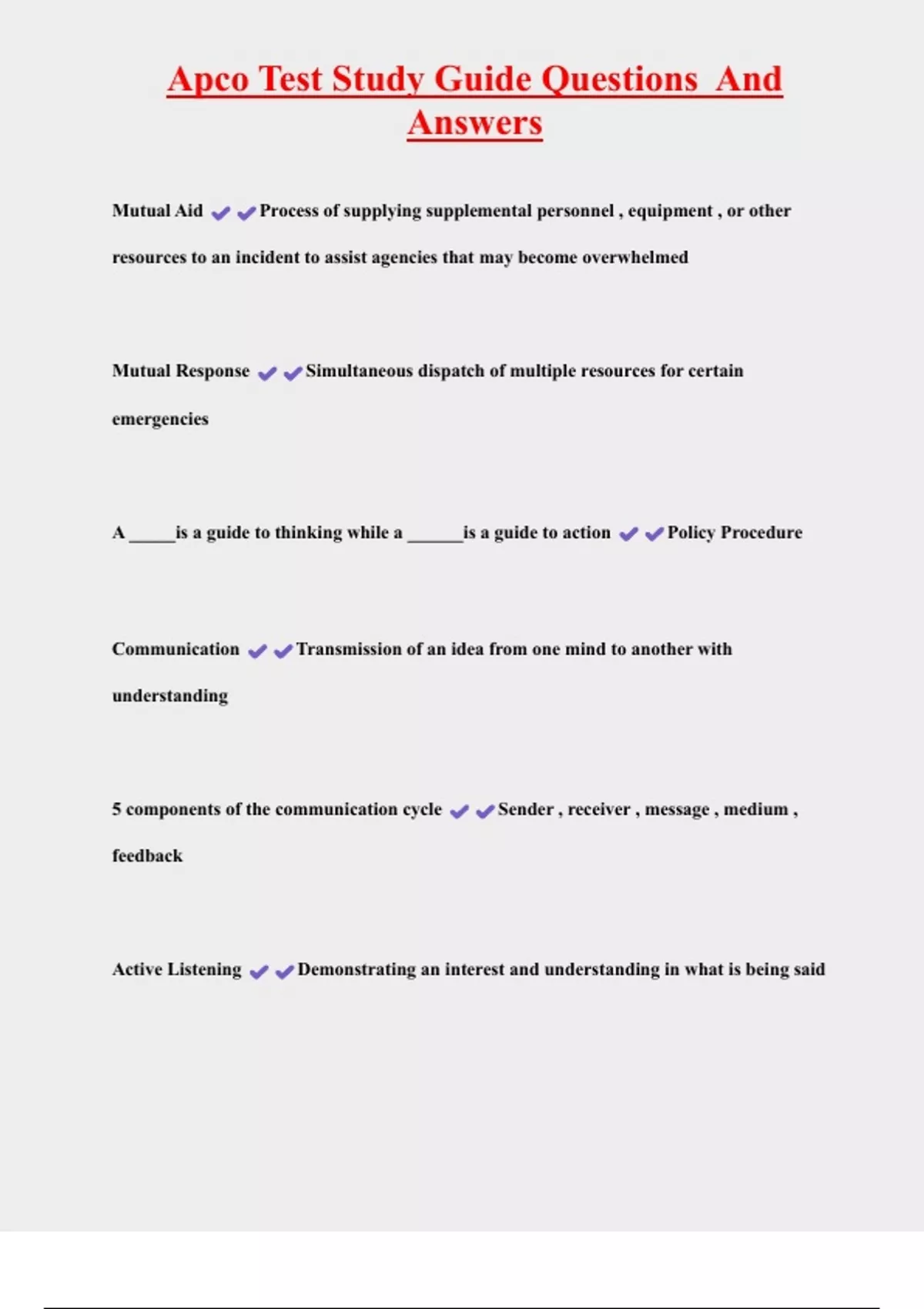 Apco Test Study Guide Questions And Answers

Mutual Aid ✔✔Process of supplying supplemental personnel , equipment , or other resources to an incident to assist agencies that may become overwhelmed

Mutual Response ✔✔Simultaneous dispatch of multiple resources for certain emergencies

A _____is a guide to thinking while a ______is a guide to action ✔✔Policy Procedure

Communication ✔✔Transmission of an idea from one mind to another with understanding

5 components of the communication cycle ✔✔Sender , receiver , message , medium , feedback

Active Listening ✔✔Demonstrating an interest and understanding in what is being said